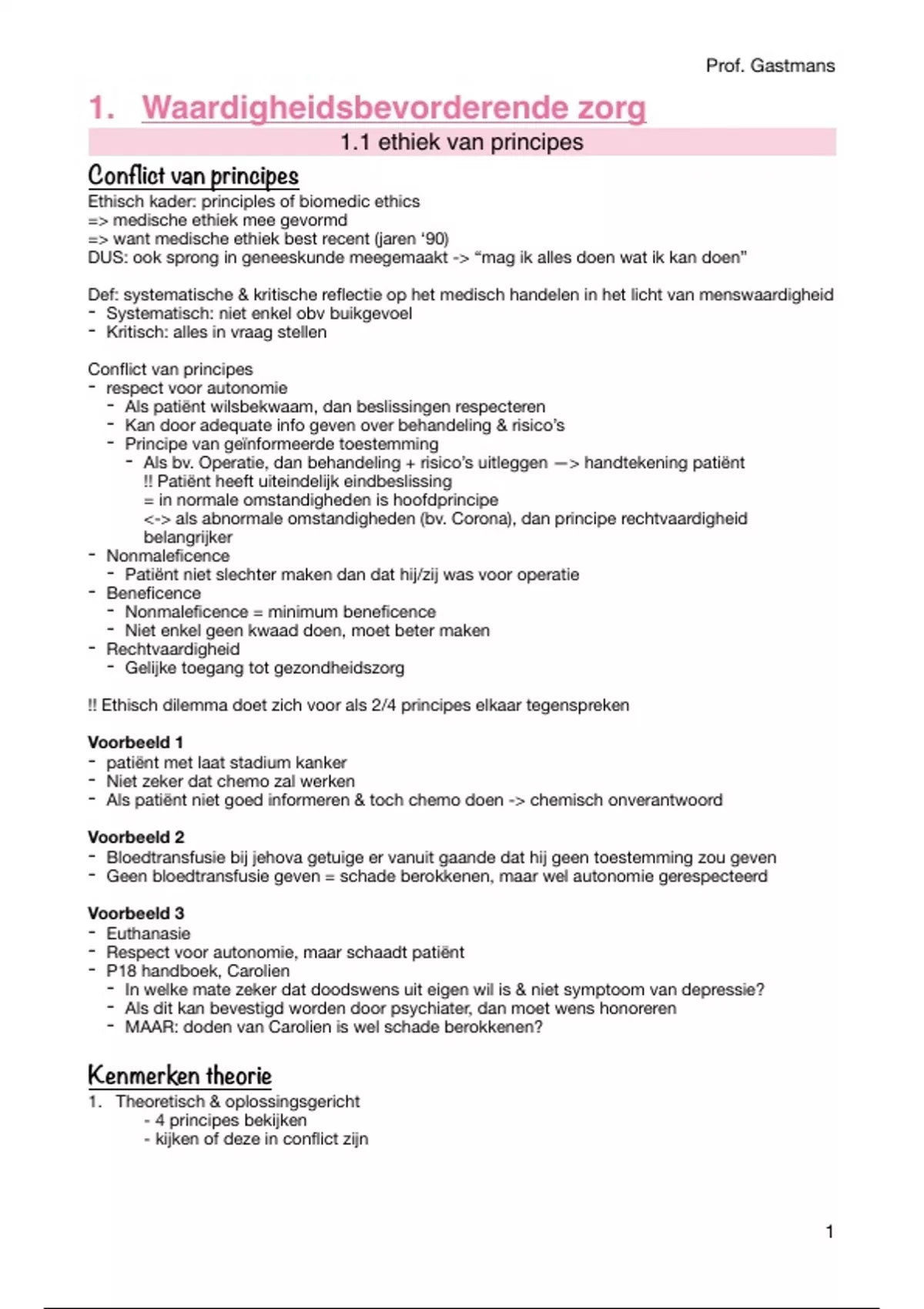 Prof. Gastmans

1. Waardigheidsbevorderende zorg

1.1 ethiek van principes

Conflict van principes

Ethisch kader: principles of biomedic ethics
=> medische ethiek mee gevormd
=> want medische ethiek best recent (jaren '90)
DUS: ook sprong in geneeskunde meegemaakt -> "mag ik alles doen wat ik kan doen"

Def: systematische & kritische reflectie op het medisch handelen in het licht van menswaardigheid
- Systematisch: niet enkel obv buikgevoel
- Kritisch: alles in vraag stellen

Conflict van principes
- respect voor autonomie
  - Als patiënt wilsbekwaam, dan beslissingen respecteren
  - Kan door adequate info geven over behandeling & risico's
  - Principe van geïnformeerde toestemming
    - Als bv. Operatie, dan behandeling + risico's uitleggen —> handtekening patiënt
      !! Patiënt heeft uiteindelijk eindbeslissing
      = in normale omstandigheden is hoofdprincipe
      <-> als abnormale omstandigheden (bv. Corona), dan principe rechtvaardigheid belangrijker
- Nonmaleficence
  - Patiënt niet slechter maken dan dat hij/zij was voor operatie
- Beneficence
  - Nonmaleficence = minimum beneficence
  - Niet enkel geen kwaad doen, moet beter maken
- Rechtvaardigheid
  - Gelijke toegang tot gezondheidszorg

!! Ethisch dilemma doet zich voor als 2/4 principes elkaar tegenspreken

Voorbeeld 1
- patiënt met laat stadium kanker
- Niet zeker dat chemo zal werken
- Als patiënt niet goed informeren & toch chemo doen -> chemisch onverantwoord

Voorbeeld 2
- Bloedtransfusie bij jehova getuige er vanuit gaande dat hij geen toestemming zou geven
- Geen bloedtransfusie geven = schade berokkenen, maar wel autonomie gerespecteerd

Voorbeeld 3
- Euthanasie
- Respect voor autonomie, maar schaadt patiënt
- P18 handboek, Carolien
  - In welke mate zeker dat doodswens uit eigen wil is & niet symptoom van depressie?
  - Als dit kan bevestigd worden door psychiater, dan moet wens honoreren
  - MAAR: doden van Carolien is wel schade berokkenen?

Kenmerken theorie

1. Theoretisch & oplossingsgericht
   - 4 principes bekijken
   - kijken of deze in conflict zijn

1